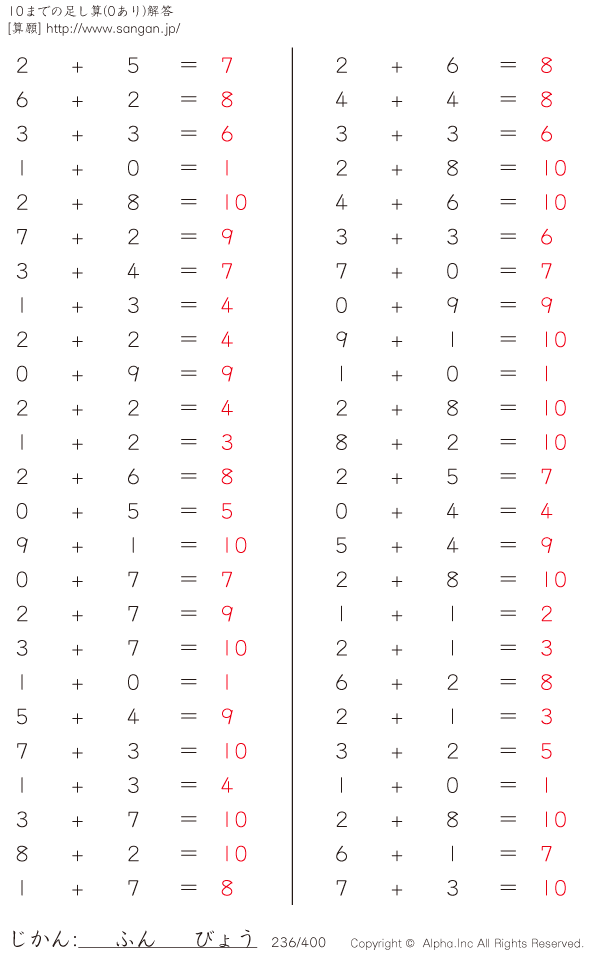 10までの足し算(0あり)解答
[算願] http://www.sangan.jp/

$2 + 5 = 7$
$6 + 2 = 8$
$3 + 3 = 6$
$1 + 0 = 1$
$2 + 8 = 10$
$7 + 2 = 9$
$3 + 4 = 7$
$1 + 3 = 4$
$2 + 2 = 4$
$0 + 9 = 9$
$2 + 2 = 4$
$1 + 2 = 3$
$2 + 6 = 8$
$0 + 5 = 5$
$9 + 1 = 10$
$0 + 7 = 7$
$2 + 7 = 9$
$3 + 7 = 10$
$1 + 0 = 1$
$5 + 4 = 9$
$7 + 3 = 10$
$1 + 3 = 4$
$3 + 7 = 10$
$8 + 2 = 10$
$1 + 7 = 8$

$2 + 6 = 8$
$4 + 4 = 8$
$3 + 3 = 6$
$2 + 8 = 10$
$4 + 6 = 10$
$3 + 3 = 6$
$7 + 0 = 7$
$0 + 9 = 9$
$9 + 1 = 10$
$1 + 0 = 1$
$2 + 8 = 10$
$8 + 2 = 10$
$2 + 5 = 7$
$0 + 4 = 4$
$5 + 4 = 9$
$2 + 8 = 10$
$1 + 1 = 2$
$2 + 1 = 3$
$6 + 2 = 8$
$2 + 1 = 3$
$3 + 2 = 5$
$1 + 0 = 1$
$2 + 8 = 10$
$6 + 1 = 7$
$7 + 3 = 10$

じかん: ふん びょう 236/400 Copyright © Alpha.Inc All Rights Reserved.